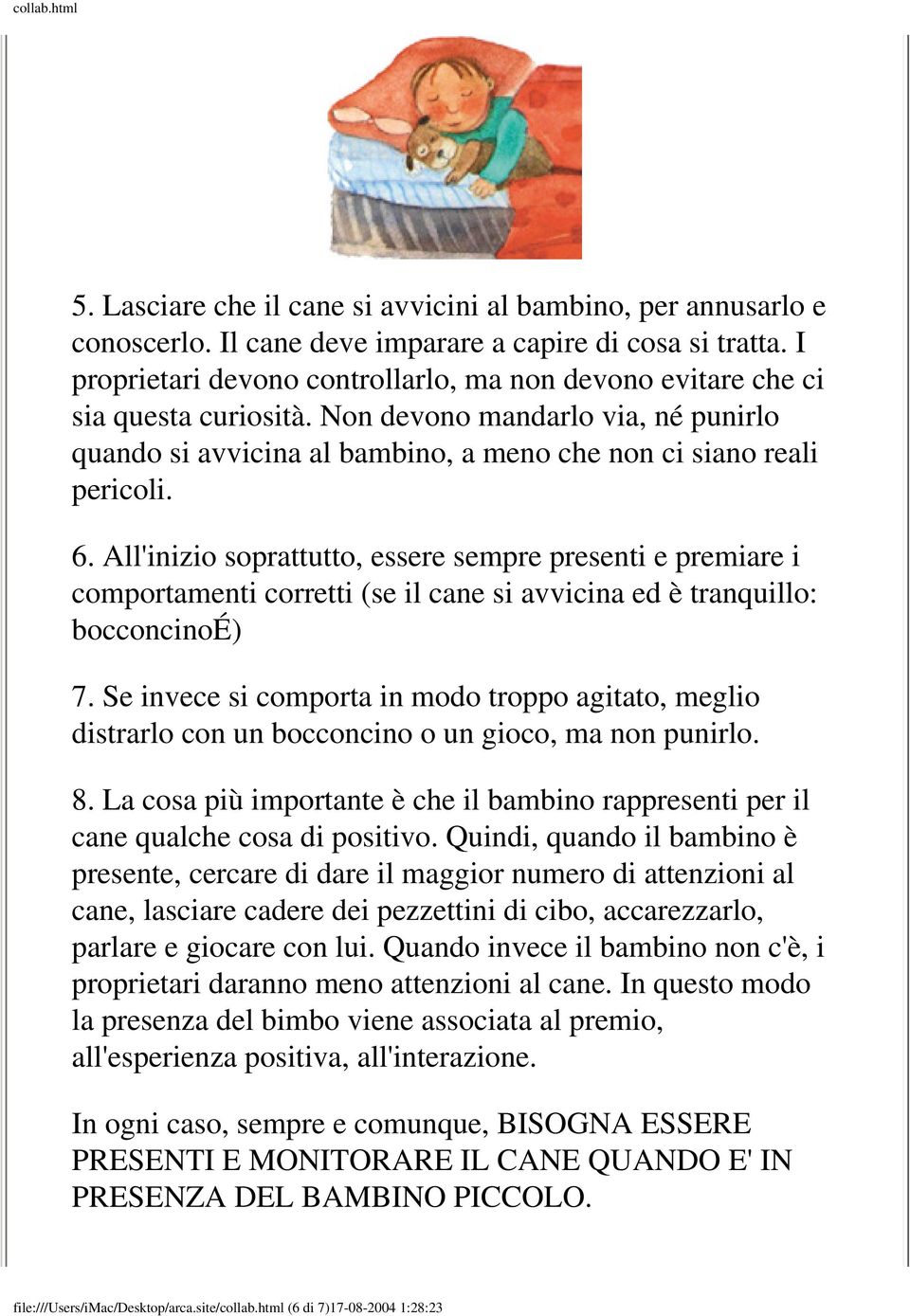 collab.html

5. Lasciare che il cane si avvicini al bambino, per annusarlo e conoscerlo. Il cane deve imparare a capire di cosa si tratta. I proprietari devono controllarlo, ma non devono evitare che ci sia questa curiosità. Non devono mandarlo via, né punirlo quando si avvicina al bambino, a meno che non ci siano reali pericoli.

6. All'inizio soprattutto, essere sempre presenti e premiare i comportamenti corretti (se il cane si avvicina ed è tranquillo: bocconcinoÉ)

7. Se invece si comporta in modo troppo agitato, meglio distrarlo con un bocconcino o un gioco, ma non punirlo.

8. La cosa più importante è che il bambino rappresenti per il cane qualche cosa di positivo. Quindi, quando il bambino è presente, cercare di dare il maggior numero di attenzioni al cane, lasciare cadere dei pezzettini di cibo, accarezzarlo, parlare e giocare con lui. Quando invece il bambino non c'è, i proprietari daranno meno attenzioni al cane. In questo modo la presenza del bimbo viene associata al premio, all'esperienza positiva, all'interazione.

In ogni caso, sempre e comunque, BISOGNA ESSERE PRESENTI E MONITORARE IL CANE QUANDO E' IN PRESENZA DEL BAMBINO PICCOLO.

file:///Users/iMac/Desktop/arca.site/collab.html (6 di 7)17-08-2004 1:28:23